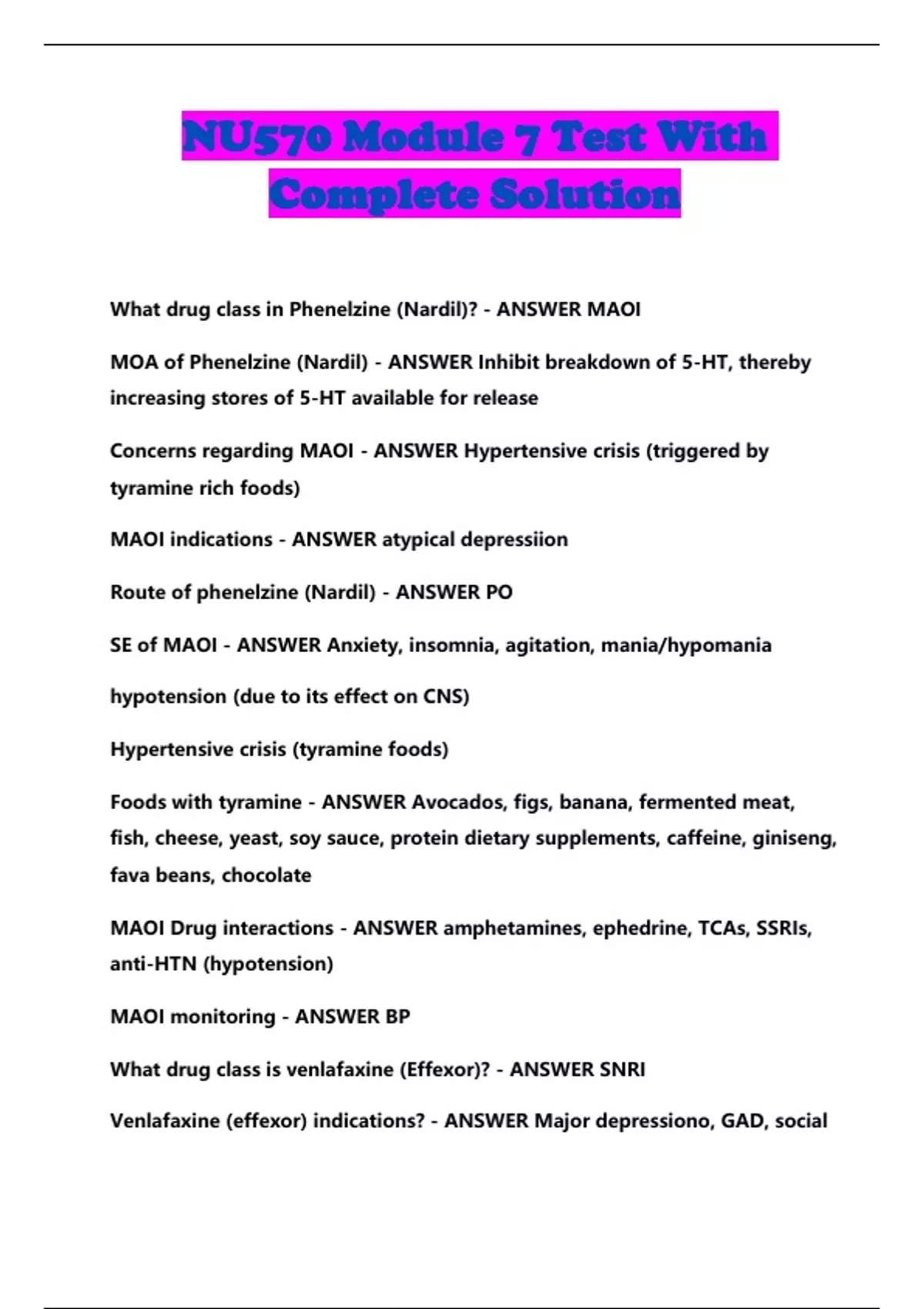 NU570 Module 7 Test With Complete Solution

What drug class in Phenelzine (Nardil)? - ANSWER MAOI

MOA of Phenelzine (Nardil) - ANSWER Inhibit breakdown of 5-HT, thereby increasing stores of 5-HT available for release

Concerns regarding MAOI - ANSWER Hypertensive crisis (triggered by tyramine rich foods)

MAOI indications - ANSWER atypical depressiion

Route of phenelzine (Nardil) - ANSWER PO

SE of MAOI - ANSWER Anxiety, insomnia, agitation, mania/hypomania

hypotension (due to its effect on CNS)

Hypertensive crisis (tyramine foods)

Foods with tyramine - ANSWER Avocados, figs, banana, fermented meat, fish, cheese, yeast, soy sauce, protein dietary supplements, caffeine, giniseng, fava beans, chocolate

MAOI Drug interactions - ANSWER amphetamines, ephedrine, TCAs, SSRIs, anti-HTN (hypotension)

MAOI monitoring - ANSWER BP

What drug class is venlafaxine (Effexor)? - ANSWER SNRI

Venlafaxine (effexor) indications? - ANSWER Major depressiono, GAD, social